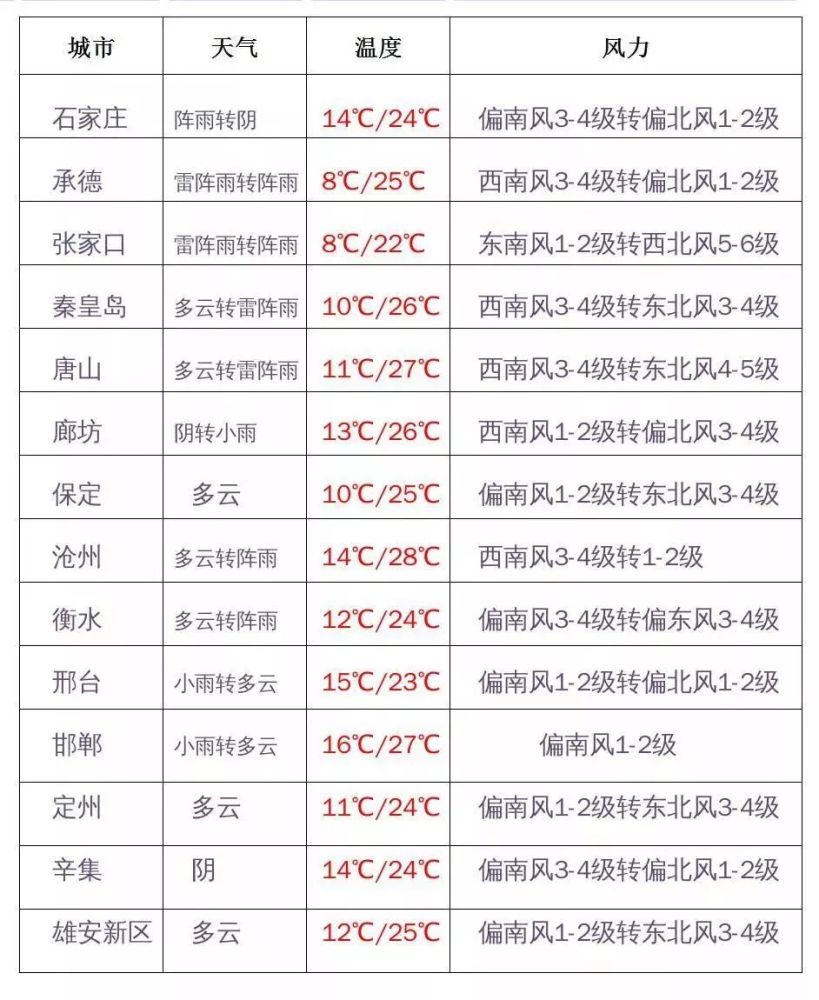 | 城市 | 天气 | 温度 | 风力 |
|---|---|---|---|
| 石家庄 | 阵雨转阴 | 14℃/24℃ | 偏南风3-4级转偏北风1-2级 |
| 承德 | 雷阵雨转阵雨 | 8℃/25℃ | 西南风3-4级转偏北风1-2级 |
| 张家口 | 雷阵雨转阵雨 | 8℃/22℃ | 东南风1-2级转西北风5-6级 |
| 秦皇岛 | 多云转雷阵雨 | 10℃/26℃ | 西南风3-4级转东北风3-4级 |
| 唐山 | 多云转雷阵雨 | 11℃/27℃ | 西南风3-4级转东北风4-5级 |
| 廊坊 | 阴转小雨 | 13℃/26℃ | 西南风1-2级转偏北风3-4级 |
| 保定 | 多云 | 10℃/25℃ | 偏南风1-2级转东北风3-4级 |
| 沧州 | 多云转阵雨 | 14℃/28℃ | 西南风3-4级转1-2级 |
| 衡水 | 多云转阵雨 | 12℃/24℃ | 偏南风3-4级转偏东风3-4级 |
| 邢台 | 小雨转多云 | 15℃/23℃ | 偏南风1-2级转偏北风1-2级 |
| 邯郸 | 小雨转多云 | 16℃/27℃ | 偏南风1-2级 |
| 定州 | 多云 | 11℃/24℃ | 偏南风1-2级转东北风3-4级 |
| 辛集 | 阴 | 14℃/24℃ | 偏南风3-4级转偏北风1-2级 |
| 雄安新区 | 多云 | 12℃/25℃ | 偏南风1-2级转东北风3-4级 |